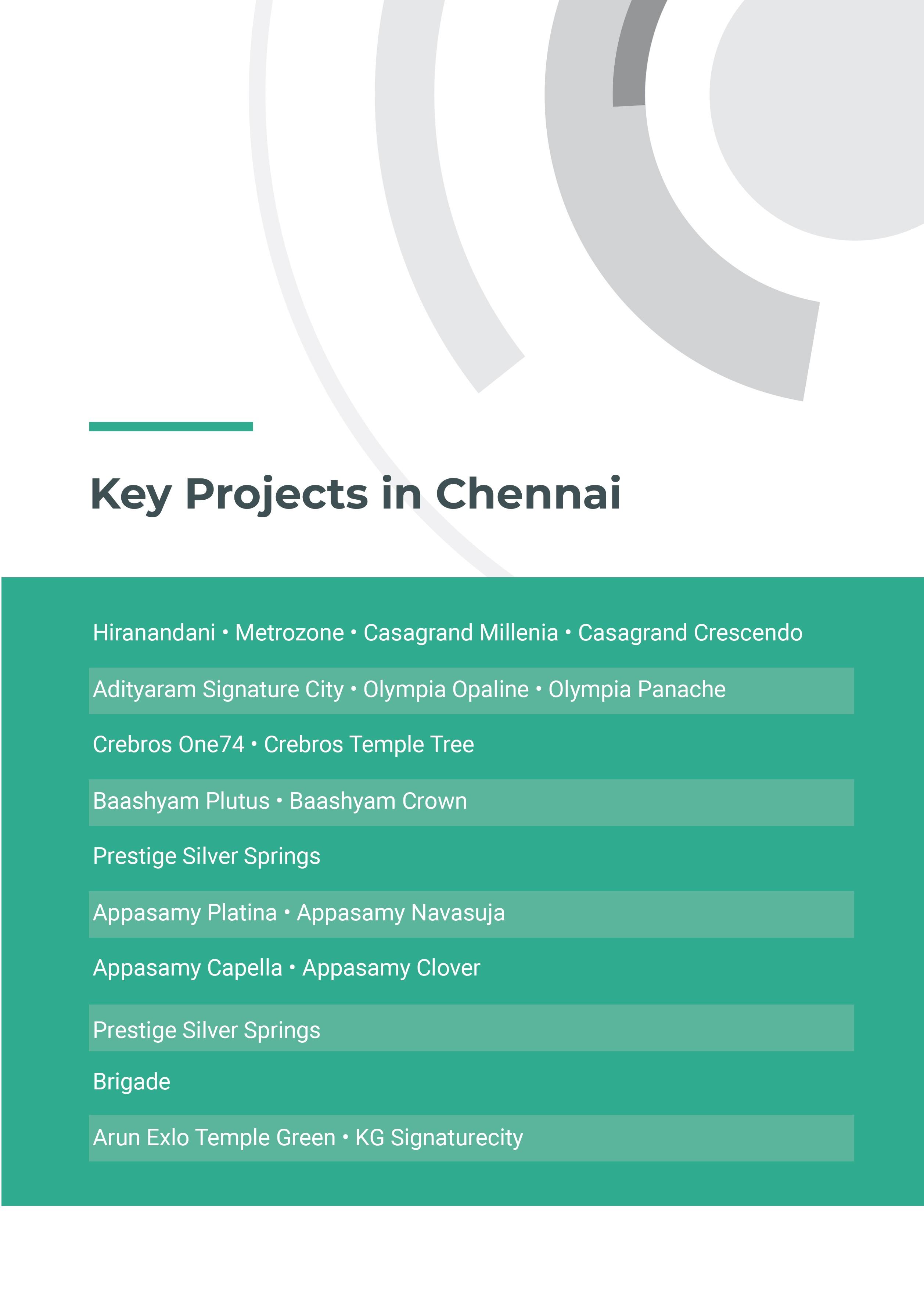 Key Projects in Chennai

Hiranandani • Metrozone • Casagrand Millenia • Casagrand Crescendo

Adityaram Signature City • Olympia Opaline • Olympia Panache

Crebros One74 • Crebros Temple Tree

Baashyam Plutus • Baashyam Crown

Prestige Silver Springs

Appasamy Platina • Appasamy Navasuja

Appasamy Capella • Appasamy Clover

Prestige Silver Springs

Brigade

Arun Exlo Temple Green • KG Signaturecity